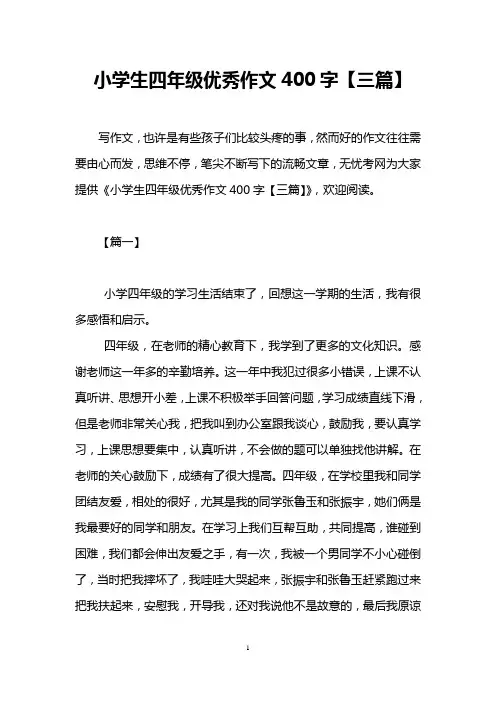 小学生四年级优秀作文 400 字【三篇】

写作文，也许是有些孩子们比较头疼的事，然而好的作文往往需要由心而发，思维不停，笔尖不断写下的流畅文章，无忧考网为大家提供《小学生四年级优秀作文 400 字【三篇】》，欢迎阅读。

【篇一】

小学四年级的学习生活结束了，回想这一学期的生活，我有很多感悟和启示。

四年级，在老师的精心教育下，我学到了更多的文化知识。感谢老师这一年多的辛勤培养。这一年中我犯过很多小错误，上课不认真听讲、思想开小差，上课不积极举手回答问题，学习成绩直线下滑，但是老师非常关心我，把我叫到办公室跟我谈心，鼓励我，要认真学习，上课思想要集中，认真听讲，不会做的题可以单独找他讲解。在老师的关心鼓励下，成绩有了很大提高。四年级，在学校里我和同学团结友爱，相处的很好，尤其是我的同学张鲁玉和张振宇，她们俩是我最要好的同学和朋友。在学习上我们互帮互助，共同提高，谁碰到困难，我们都会伸出友爱之手，有一次，我被一个男同学不小心碰倒了，当时把我摔坏了，我哇哇大哭起来，张振宇和张鲁玉赶紧跑过来把我扶起来，安慰我，开导我，还对我说他不是故意的，最后我原谅

1